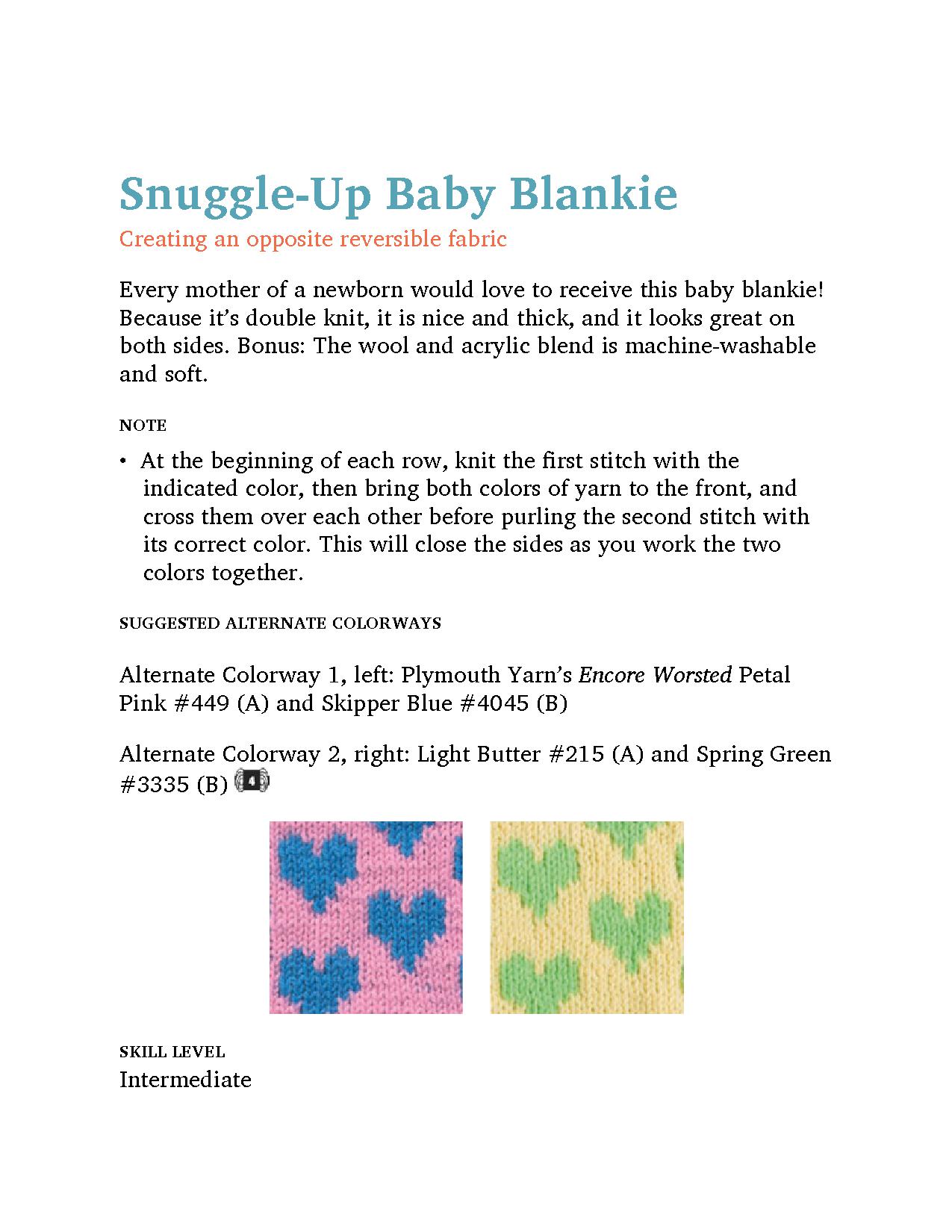 Snuggle-Up Baby Blankie

Creating an opposite reversible fabric

Every mother of a newborn would love to receive this baby blankie! Because it's double knit, it is nice and thick, and it looks great on both sides. Bonus: The wool and acrylic blend is machine-washable and soft.

NOTE

• At the beginning of each row, knit the first stitch with the indicated color, then bring both colors of yarn to the front, and cross them over each other before purling the second stitch with its correct color. This will close the sides as you work the two colors together.

SUGGESTED ALTERNATE COLORWAYS

Alternate Colorway 1, left: Plymouth Yarn's Encore Worsted Petal Pink #449 (A) and Skipper Blue #4045 (B)

Alternate Colorway 2, right: Light Butter #215 (A) and Spring Green #3335 (B) 4

SKILL LEVEL
Intermediate